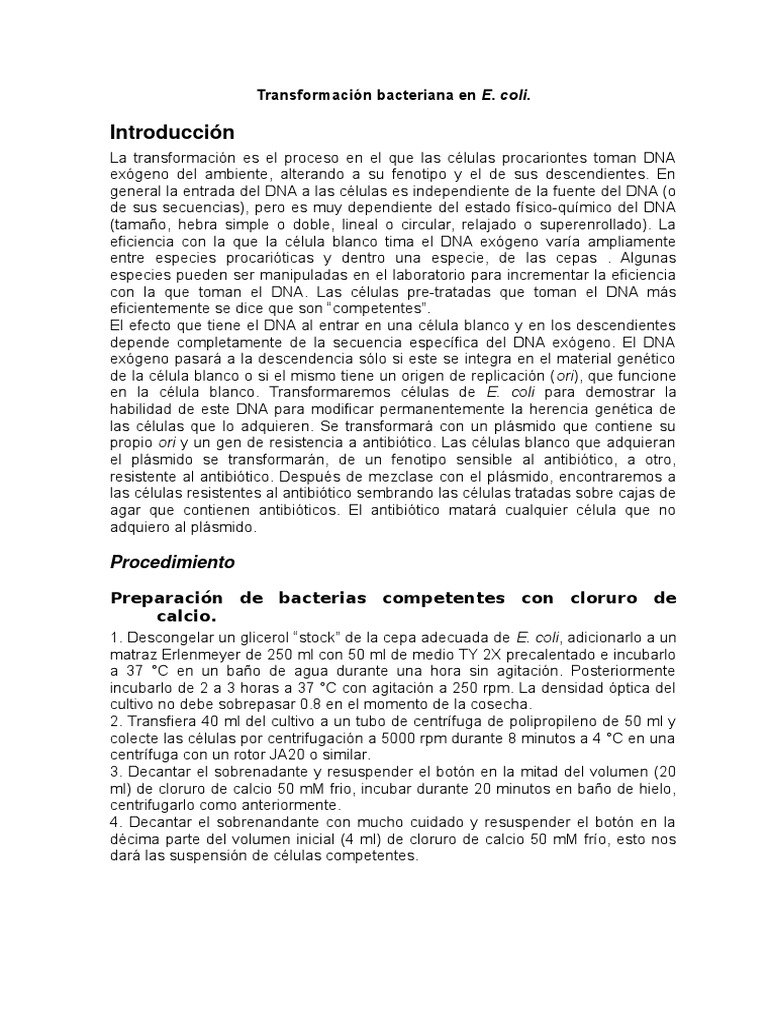 Transformación bacteriana en E. coli.

Introducción

La transformación es el proceso en el que las células procariontes toman DNA exógeno del ambiente, alterando a su fenotipo y el de sus descendientes. En general la entrada del DNA a las células es independiente de la fuente del DNA (o de sus secuencias), pero es muy dependiente del estado físico-químico del DNA (tamaño, hebra simple o doble, lineal o circular, relajado o superenrollado). La eficiencia con la que la célula blanco tima el DNA exógeno varía ampliamente entre especies procarióticas y dentro una especie, de las cepas . Algunas especies pueden ser manipuladas en el laboratorio para incrementar la eficiencia con la que toman el DNA. Las células pre-tratadas que toman el DNA más eficientemente se dice que son "competentes".
El efecto que tiene el DNA al entrar en una célula blanco y en los descendientes depende completamente de la secuencia específica del DNA exógeno. El DNA exógeno pasará a la descendencia sólo si este se integra en el material genético de la célula blanco o si el mismo tiene un origen de replicación (ori), que funcione en la célula blanco. Transformaremos células de E. coli para demostrar la habilidad de este DNA para modificar permanentemente la herencia genética de las células que lo adquieren. Se transformará con un plásmido que contiene su propio ori y un gen de resistencia a antibiótico. Las células blanco que adquieran el plásmido se transformarán, de un fenotipo sensible al antibiótico, a otro, resistente al antibiótico. Después de mezclase con el plásmido, encontraremos a las células resistentes al antibiótico sembrando las células tratadas sobre cajas de agar que contienen antibióticos. El antibiótico matará cualquier célula que no adquiero al plásmido.

Procedimiento

Preparación de bacterias competentes con cloruro de calcio.

1. Descongelar un glicerol "stock" de la cepa adecuada de E. coli, adicionarlo a un matraz Erlenmeyer de 250 ml con 50 ml de medio TY 2X precalentado e incubarlo a 37 °C en un baño de agua durante una hora sin agitación. Posteriormente incubarlo de 2 a 3 horas a 37 °C con agitación a 250 rpm. La densidad óptica del cultivo no debe sobrepasar 0.8 en el momento de la cosecha.
2. Transfiera 40 ml del cultivo a un tubo de centrífuga de polipropileno de 50 ml y colecte las células por centrifugación a 5000 rpm durante 8 minutos a 4 °C en una centrífuga con un rotor JA20 o similar.
3. Decantar el sobrenadante y resuspender el botón en la mitad del volumen (20 ml) de cloruro de calcio 50 mM frio, incubar durante 20 minutos en baño de hielo, centrifugarlo como anteriormente.
4. Decantar el sobrenandante con mucho cuidado y resuspender el botón en la décima parte del volumen inicial (4 ml) de cloruro de calcio 50 mM frío, esto nos dará las suspensión de células competentes.